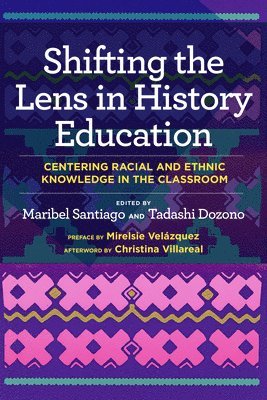 Shifting the Lens in History Education

CENTERING RACIAL AND ETHNIC KNOWLEDGE IN THE CLASSROOM

EDITED BY
Maribel Santiago AND Tadashi Dozono

PREFACE BY Mirelsie Velázquez
AFTERWORD BY Christina Villareal